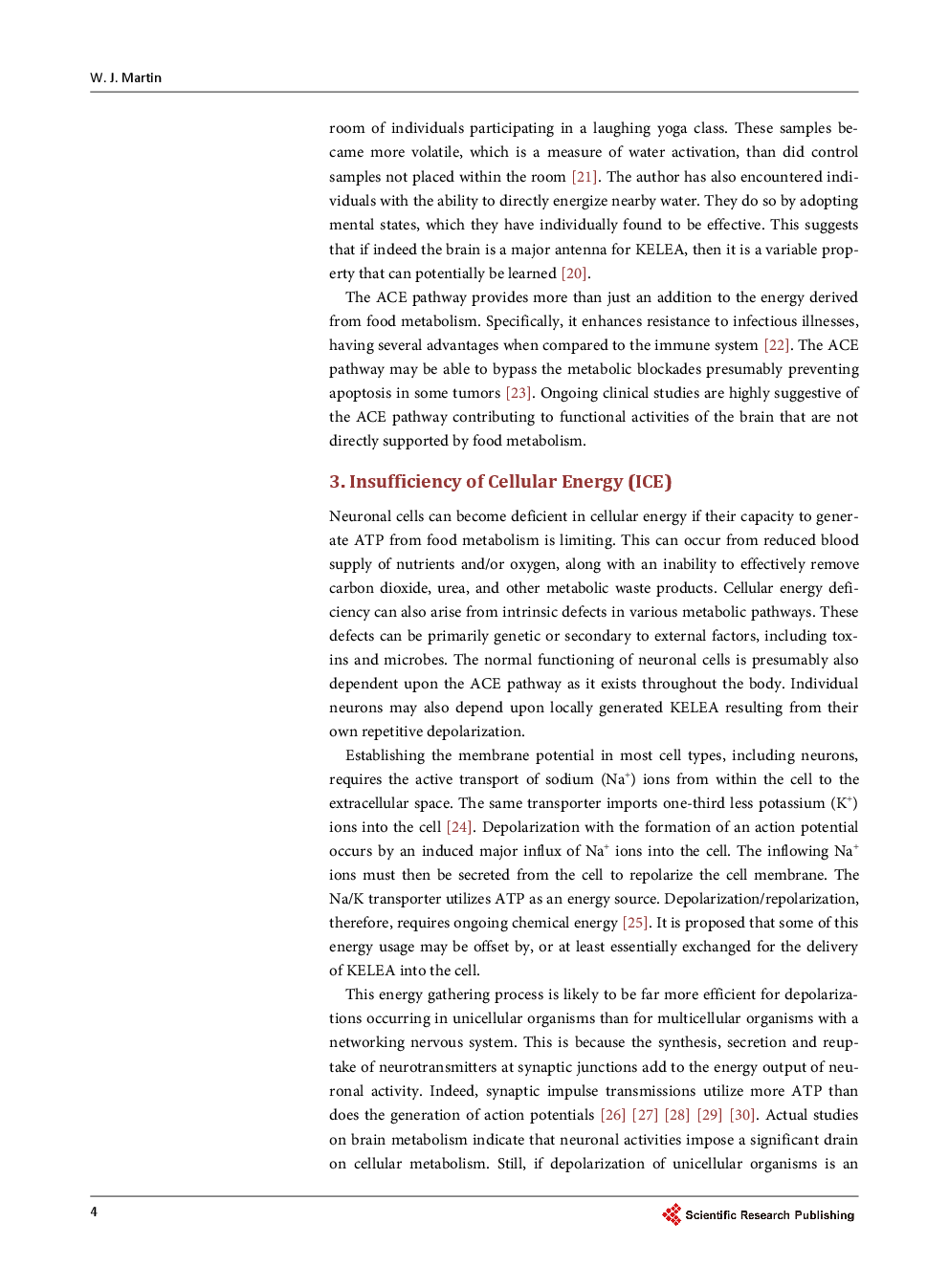 W. J. Martin

room of individuals participating in a laughing yoga class. These samples became more volatile, which is a measure of water activation, than did control samples not placed within the room [21]. The author has also encountered individuals with the ability to directly energize nearby water. They do so by adopting mental states, which they have individually found to be effective. This suggests that if indeed the brain is a major antenna for KELEA, then it is a variable property that can potentially be learned [20].

The ACE pathway provides more than just an addition to the energy derived from food metabolism. Specifically, it enhances resistance to infectious illnesses, having several advantages when compared to the immune system [22]. The ACE pathway may be able to bypass the metabolic blockades presumably preventing apoptosis in some tumors [23]. Ongoing clinical studies are highly suggestive of the ACE pathway contributing to functional activities of the brain that are not directly supported by food metabolism.

3. Insufficiency of Cellular Energy (ICE)

Neuronal cells can become deficient in cellular energy if their capacity to generate ATP from food metabolism is limiting. This can occur from reduced blood supply of nutrients and/or oxygen, along with an inability to effectively remove carbon dioxide, urea, and other metabolic waste products. Cellular energy deficiency can also arise from intrinsic defects in various metabolic pathways. These defects can be primarily genetic or secondary to external factors, including toxins and microbes. The normal functioning of neuronal cells is presumably also dependent upon the ACE pathway as it exists throughout the body. Individual neurons may also depend upon locally generated KELEA resulting from their own repetitive depolarization.

Establishing the membrane potential in most cell types, including neurons, requires the active transport of sodium ($Na^+$) ions from within the cell to the extracellular space. The same transporter imports one-third less potassium ($K^+$) ions into the cell [24]. Depolarization with the formation of an action potential occurs by an induced major influx of $Na^+$ ions into the cell. The inflowing $Na^+$ ions must then be secreted from the cell to repolarize the cell membrane. The Na/K transporter utilizes ATP as an energy source. Depolarization/repolarization, therefore, requires ongoing chemical energy [25]. It is proposed that some of this energy usage may be offset by, or at least essentially exchanged for the delivery of KELEA into the cell.

This energy gathering process is likely to be far more efficient for depolarizations occurring in unicellular organisms than for multicellular organisms with a networking nervous system. This is because the synthesis, secretion and reuptake of neurotransmitters at synaptic junctions add to the energy output of neuronal activity. Indeed, synaptic impulse transmissions utilize more ATP than does the generation of action potentials [26] [27] [28] [29] [30]. Actual studies on brain metabolism indicate that neuronal activities impose a significant drain on cellular metabolism. Still, if depolarization of unicellular organisms is an

4

Scientific Research Publishing